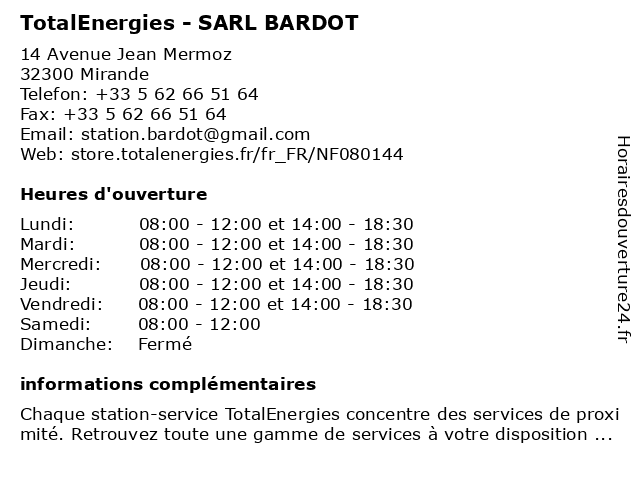 TotalEnergies - SARL BARDOT

14 Avenue Jean Mermoz
32300 Mirande
Telefon: +33 5 62 66 51 64
Fax: +33 5 62 66 51 64
Email: station.bardot@gmail.com
Web: store.totalenergies.fr/fr_FR/NF080144

Heures d'ouverture

| | |
|---|---|
| Lundi: | 08:00 - 12:00 et 14:00 - 18:30 |
| Mardi: | 08:00 - 12:00 et 14:00 - 18:30 |
| Mercredi: | 08:00 - 12:00 et 14:00 - 18:30 |
| Jeudi: | 08:00 - 12:00 et 14:00 - 18:30 |
| Vendredi: | 08:00 - 12:00 et 14:00 - 18:30 |
| Samedi: | 08:00 - 12:00 |
| Dimanche: | Fermé |

informations complémentaires

Chaque station-service TotalEnergies concentre des services de proxi mité. Retrouvez toute une gamme de services à votre disposition ...

Horairesdouverture24.fr